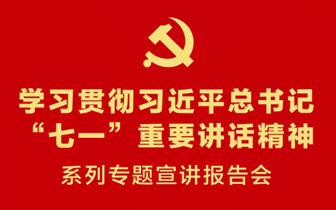 学习贯彻习近平总书记
“七一”重要讲话精神

系列专题宣讲报告会